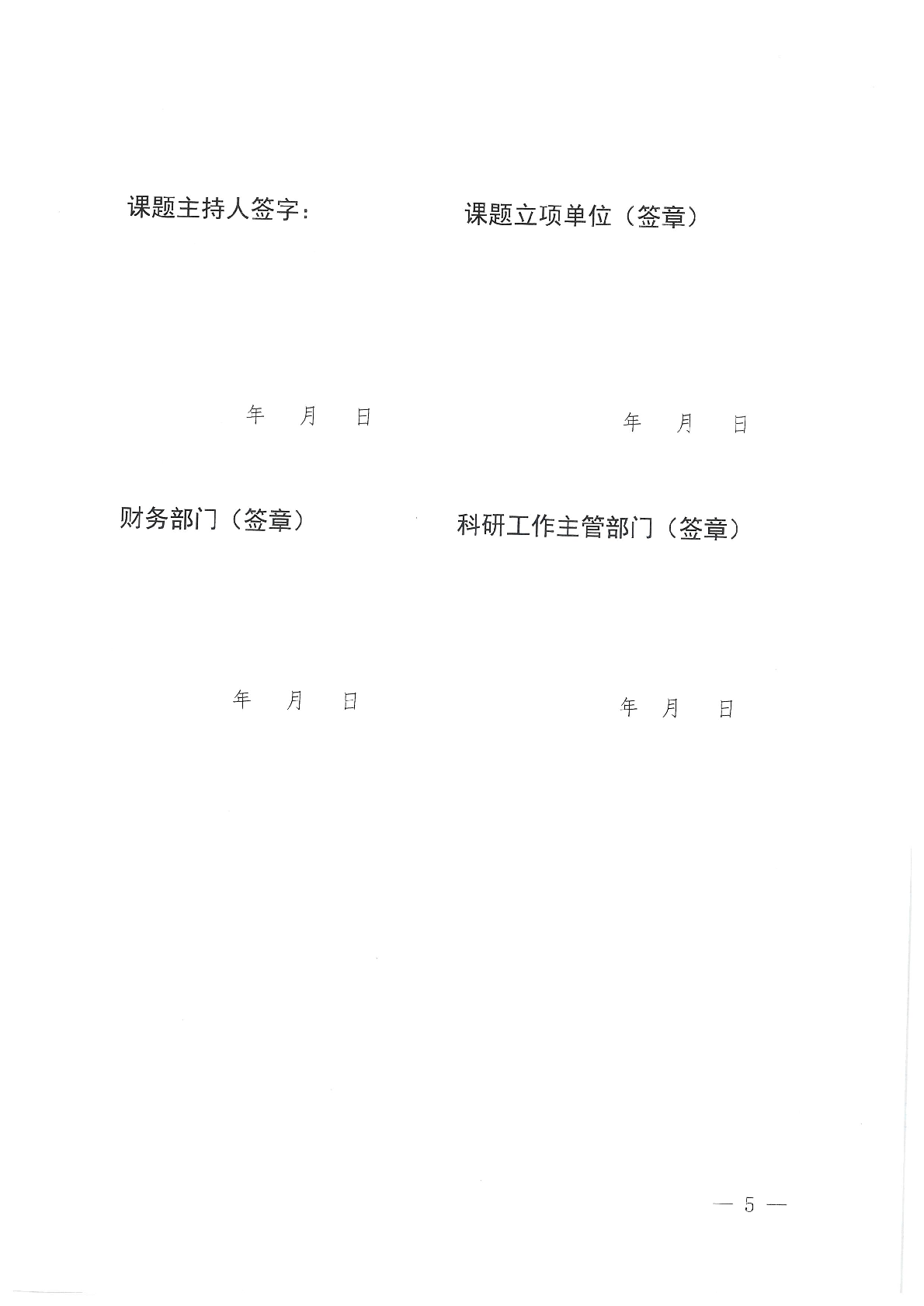 课题主持人签字：

年 月 日

课题立项单位（签章）

年 月 日

财务部门（签章）

年 月 日

科研工作主管部门（签章）

年 月 日

— 5 —